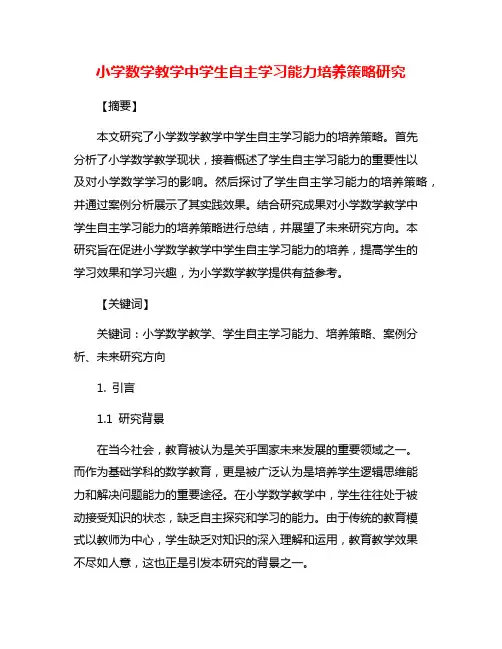 小学数学教学中学生自主学习能力培养策略研究

【摘要】

本文研究了小学数学教学中学生自主学习能力的培养策略。首先分析了小学数学教学现状，接着概述了学生自主学习能力的重要性以及对小学数学学习的影响。然后探讨了学生自主学习能力的培养策略，并通过案例分析展示了其实践效果。结合研究成果对小学数学教学中学生自主学习能力的培养策略进行总结，并展望了未来研究方向。本研究旨在促进小学数学教学中学生自主学习能力的培养，提高学生的学习效果和学习兴趣，为小学数学教学提供有益参考。

【关键词】

关键词：小学数学教学、学生自主学习能力、培养策略、案例分析、未来研究方向

1. 引言

1.1 研究背景

在当今社会，教育被认为是关乎国家未来发展的重要领域之一。而作为基础学科的数学教育，更是被广泛认为是培养学生逻辑思维能力和解决问题能力的重要途径。在小学数学教学中，学生往往处于被动接受知识的状态，缺乏自主探究和学习的能力。由于传统的教育模式以教师为中心，学生缺乏对知识的深入理解和运用，教育教学效果不尽如人意，这也正是引发本研究的背景之一。